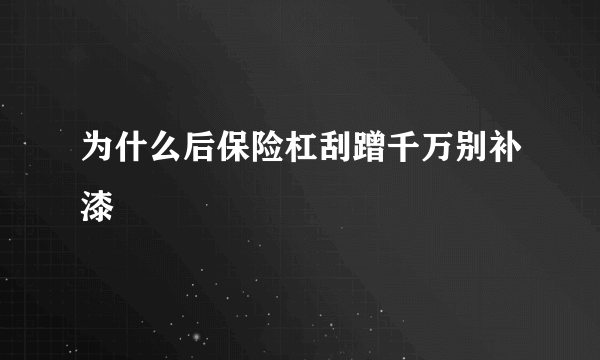 为什么后保险杠刮蹭千万别补漆